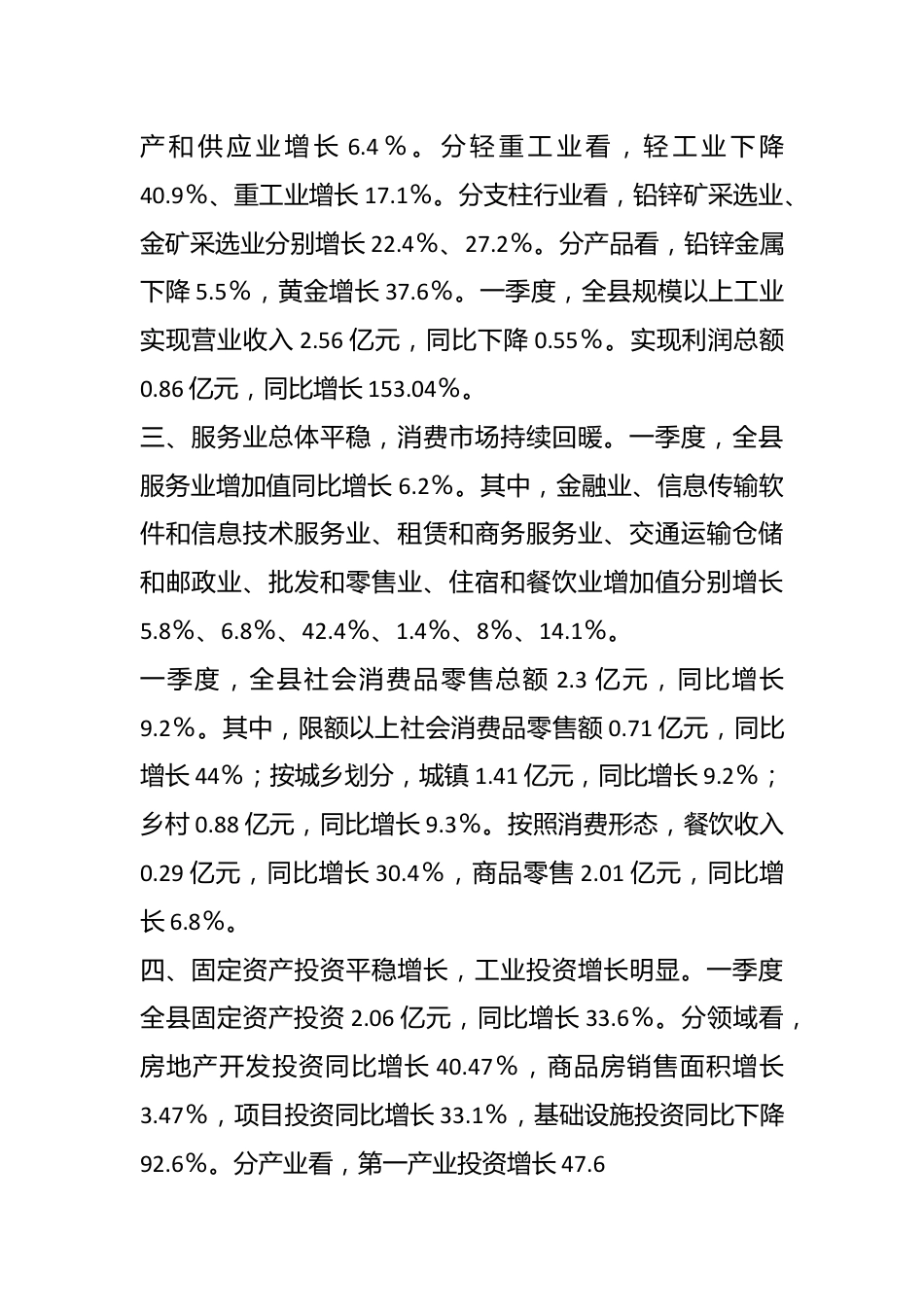 产和供应业增长 6.4％。分轻重工业看，轻工业下降 40.9%、重工业增长 17.1%。分支柱行业看，铅锌矿采选业、金矿采选业分别增长 22.4%、27.2%。分产品看，铅锌金属下降 5.5%，黄金增长 37.6%。一季度，全县规模以上工业实现营业收入 2.56 亿元，同比下降 0.55%。实现利润总额 0.86 亿元，同比增长 153.04%。

三、服务业总体平稳，消费市场持续回暖。一季度，全县服务业增加值同比增长 6.2%。其中，金融业、信息传输软件和信息技术服务业、租赁和商务服务业、交通运输仓储和邮政业、批发和零售业、住宿和餐饮业增加值分别增长 5.8%、6.8%、42.4%、1.4%、8%、14.1%。

一季度，全县社会消费品零售总额 2.3 亿元，同比增长 9.2%。其中，限额以上社会消费品零售额 0.71 亿元，同比增长 44%；按城乡划分，城镇 1.41 亿元，同比增长 9.2%；乡村 0.88 亿元，同比增长 9.3%。按照消费形态，餐饮收入 0.29 亿元，同比增长 30.4%，商品零售 2.01 亿元，同比增长 6.8%。

四、固定资产投资平稳增长，工业投资增长明显。一季度全县固定资产投资 2.06 亿元，同比增长 33.6%。分领域看，房地产开发投资同比增长 40.47%，商品房销售面积增长 3.47%，项目投资同比增长 33.1%，基础设施投资同比下降 92.6%。分产业看，第一产业投资增长 47.6